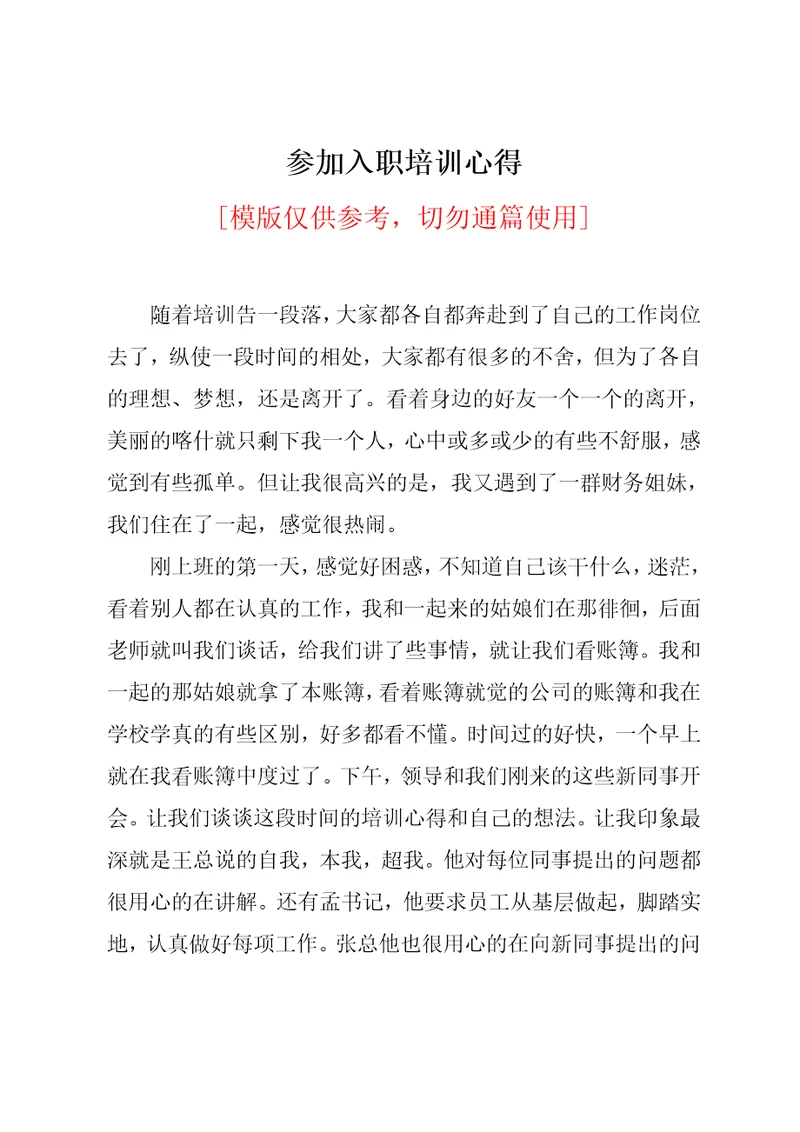 参加入职培训心得

[模版仅供参考，切勿通篇使用]

随着培训告一段落，大家都各自都奔赴到了自己的工作岗位去了，纵使一段时间的相处，大家都有很多的不舍，但为了各自的理想、梦想，还是离开了。看着身边的好友一个一个的离开，美丽的喀什就只剩下我一个人，心中或多或少的有些不舒服，感觉到有些孤单。但让我很高兴的是，我又遇到了一群财务姐妹，我们住在了一起，感觉很热闹。

刚上班的第一天，感觉好困惑，不知道自己该干什么，迷茫，看着别人都在认真的工作，我和一起来的姑娘们在那徘徊，后面老师就叫我们谈话，给我们讲了些事情，就让我们看账簿。我和一起的那姑娘就拿了本账簿，看着账簿就觉的公司的账簿和我在学校学真的有些区别，好多都看不懂。时间过的好快，一个早上就在我看账簿中度过了。下午，领导和我们刚来的这些新同事开会。让我们谈谈这段时间的培训心得和自己的想法。让我印象最深就是王总说的自我，本我，超我。他对每位同事提出的问题都很用心的在讲解。还有孟书记，他要求员工从基层做起，脚踏实地，认真做好每项工作。张总他也很用心的在向新同事提出的问